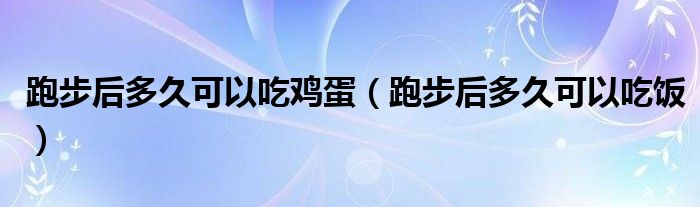 跑步后多久可以吃鸡蛋（跑步后多久可以吃饭）